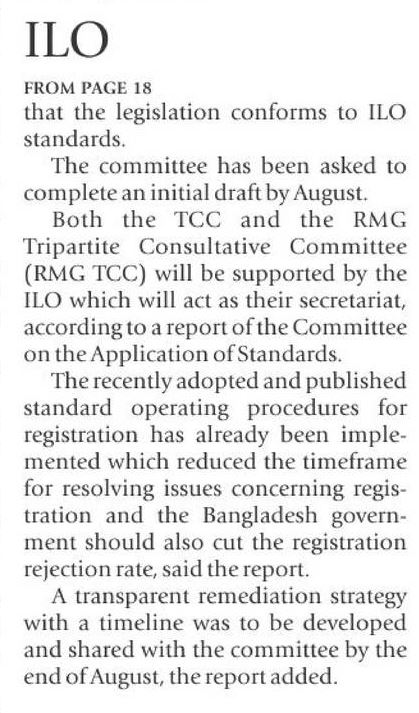 ILO

FROM PAGE 18

that the legislation conforms to ILO standards.

The committee has been asked to complete an initial draft by August.

Both the TCC and the RMG Tripartite Consultative Committee (RMG TCC) will be supported by the ILO which will act as their secretariat, according to a report of the Committee on the Application of Standards.

The recently adopted and published standard operating procedures for registration has already been implemented which reduced the timeframe for resolving issues concerning registration and the Bangladesh government should also cut the registration rejection rate, said the report.

A transparent remediation strategy with a timeline was to be developed and shared with the committee by the end of August, the report added.